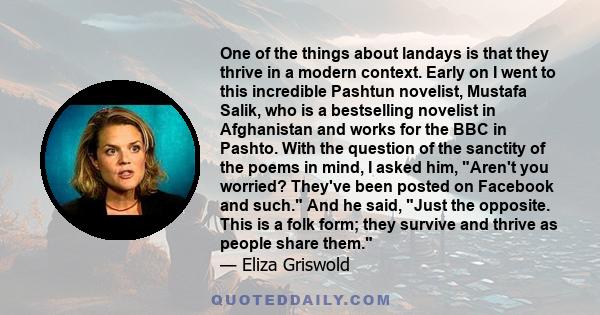 One of the things about landays is that they thrive in a modern context. Early on I went to this incredible Pashtun novelist, Mustafa Salik, who is a bestselling novelist in Afghanistan and works for the BBC in Pashto. With the question of the sanctity of the poems in mind, I asked him, "Aren't you worried? They've been posted on Facebook and such." And he said, "Just the opposite. This is a folk form; they survive and thrive as people share them."
— Eliza Griswold

QUOTEDDAILY.COM